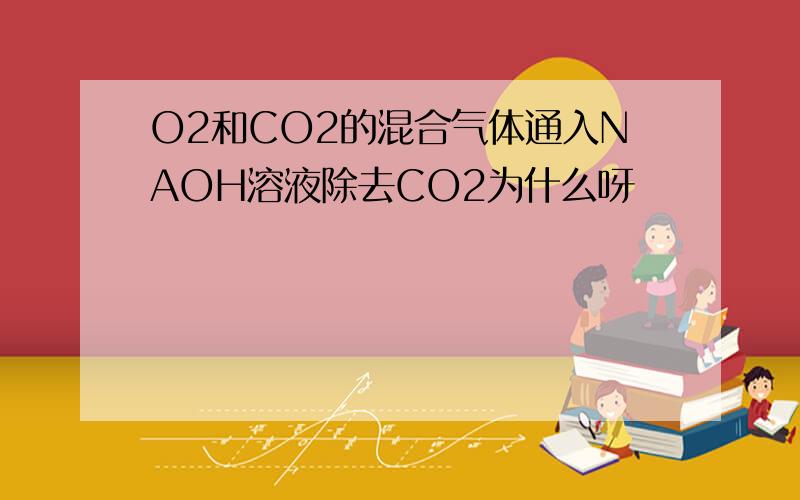 O2和CO2的混合气体通入NAOH溶液除去CO2为什么呀